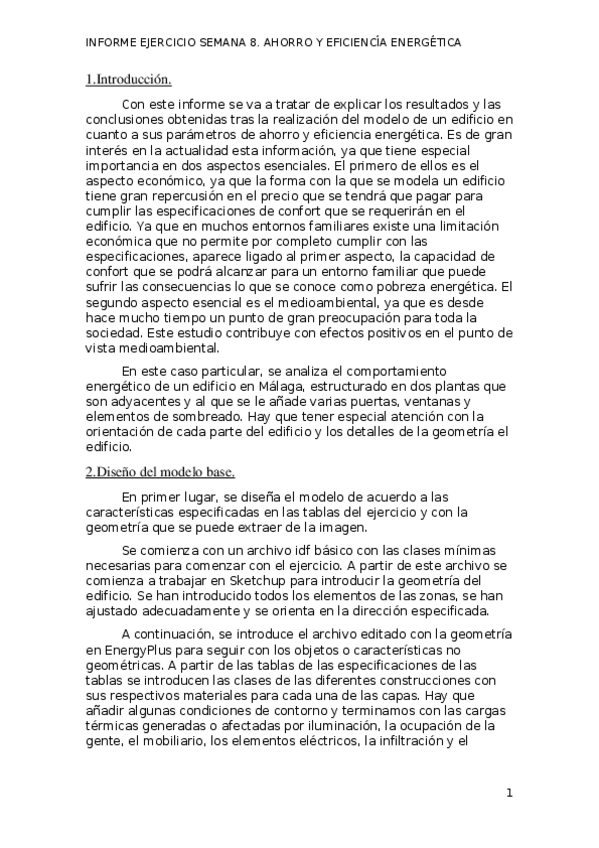 INFORME EJERCICIO SEMANA 8. AHORRO Y EFICIENCÍA ENERGÉTICA

1.Introducción.

Con este informe se va a tratar de explicar los resultados y las conclusiones obtenidas tras la realización del modelo de un edificio en cuanto a sus parámetros de ahorro y eficiencia energética. Es de gran interés en la actualidad esta información, ya que tiene especial importancia en dos aspectos esenciales. El primero de ellos es el aspecto económico, ya que la forma con la que se modela un edificio tiene gran repercusión en el precio que se tendrá que pagar para cumplir las especificaciones de confort que se requerirán en el edificio. Ya que en muchos entornos familiares existe una limitación económica que no permite por completo cumplir con las especificaciones, aparece ligado al primer aspecto, la capacidad de confort que se podrá alcanzar para un entorno familiar que puede sufrir las consecuencias lo que se conoce como pobreza energética. El segundo aspecto esencial es el medioambiental, ya que es desde hace mucho tiempo un punto de gran preocupación para toda la sociedad. Este estudio contribuye con efectos positivos en el punto de vista medioambiental.

En este caso particular, se analiza el comportamiento energético de un edificio en Málaga, estructurado en dos plantas que son adyacentes y al que se le añade varias puertas, ventanas y elementos de sombreado. Hay que tener especial atención con la orientación de cada parte del edificio y los detalles de la geometría el edificio.

2.Diseño del modelo base.

En primer lugar, se diseña el modelo de acuerdo a las características especificadas en las tablas del ejercicio y con la geometría que se puede extraer de la imagen.

Se comienza con un archivo idf básico con las clases mínimas necesarias para comenzar con el ejercicio. A partir de este archivo se comienza a trabajar en Sketchup para introducir la geometría del edificio. Se han introducido todos los elementos de las zonas, se han ajustado adecuadamente y se orienta en la dirección especificada.

A continuación, se introduce el archivo editado con la geometría en EnergyPlus para seguir con los objetos o características no geométricas. A partir de las tablas de las especificaciones de las tablas se introducen las clases de las diferentes construcciones con sus respectivos materiales para cada una de las capas. Hay que añadir algunas condiciones de contorno y terminamos con las cargas térmicas generadas o afectadas por iluminación, la ocupación de la gente, el mobiliario, los elementos eléctricos, la infiltración y el

1